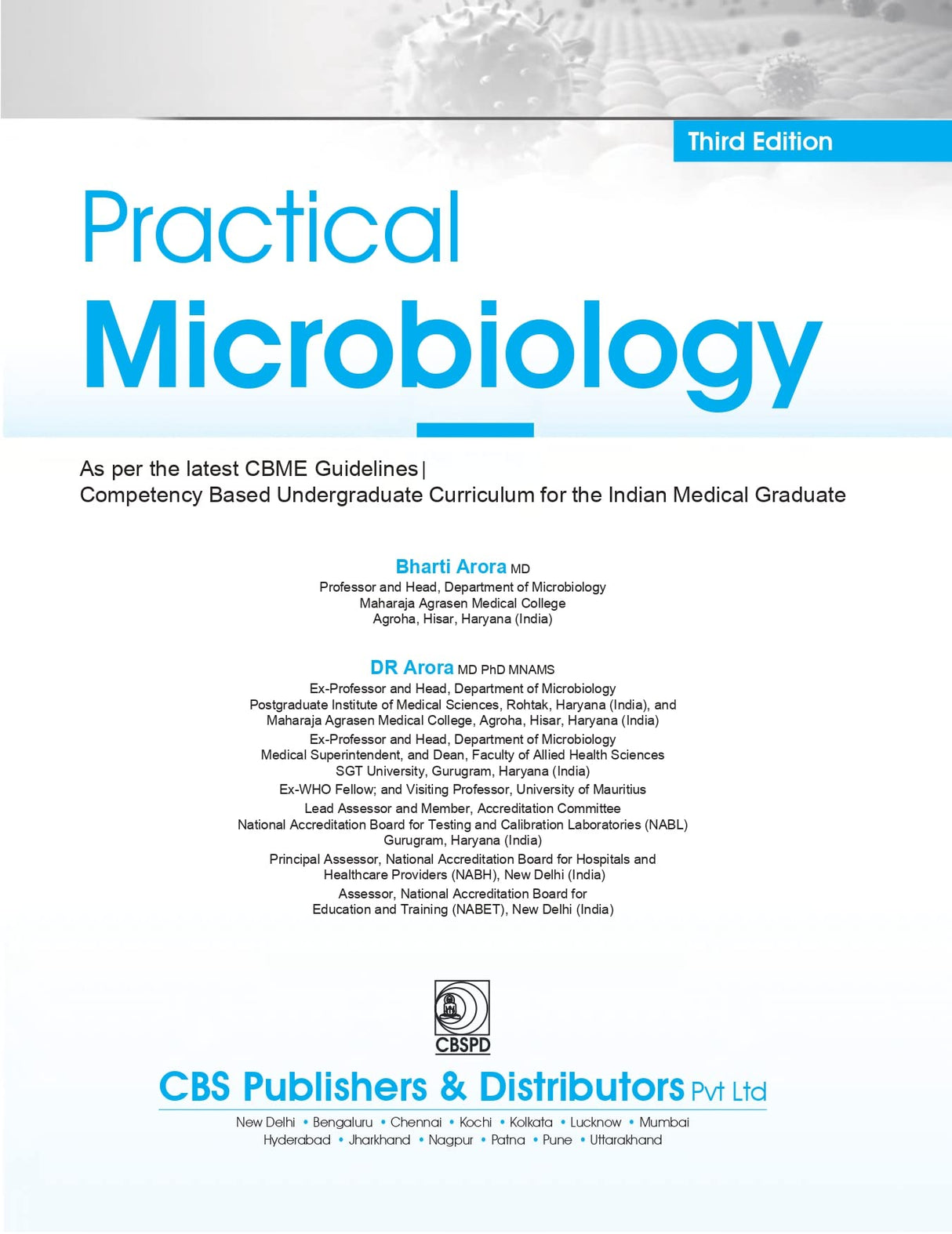 Third Edition

Practical
Microbiology

As per the latest CBME Guidelines |
Competency Based Undergraduate Curriculum for the Indian Medical Graduate

Bharti Arora MD
Professor and Head, Department of Microbiology
Maharaja Agrasen Medical College
Agroha, Hisar, Haryana (India)

DR Arora MD PhD MNAMS
Ex-Professor and Head, Department of Microbiology
Postgraduate Institute of Medical Sciences, Rohtak, Haryana (India), and
Maharaja Agrasen Medical College, Agroha, Hisar, Haryana (India)
Ex-Professor and Head, Department of Microbiology
Medical Superintendent, and Dean, Faculty of Allied Health Sciences
SGT University, Gurugram, Haryana (India)
Ex-WHO Fellow; and Visiting Professor, University of Mauritius
Lead Assessor and Member, Accreditation Committee
National Accreditation Board for Testing and Calibration Laboratories (NABL)
Gurugram, Haryana (India)
Principal Assessor, National Accreditation Board for Hospitals and
Healthcare Providers (NABH), New Delhi (India)
Assessor, National Accreditation Board for
Education and Training (NABET), New Delhi (India)

CBSPD

CBS Publishers & Distributors Pvt Ltd
New Delhi • Bengaluru • Chennai • Kochi • Kolkata • Lucknow • Mumbai
Hyderabad • Jharkhand • Nagpur • Patna • Pune • Uttarakhand